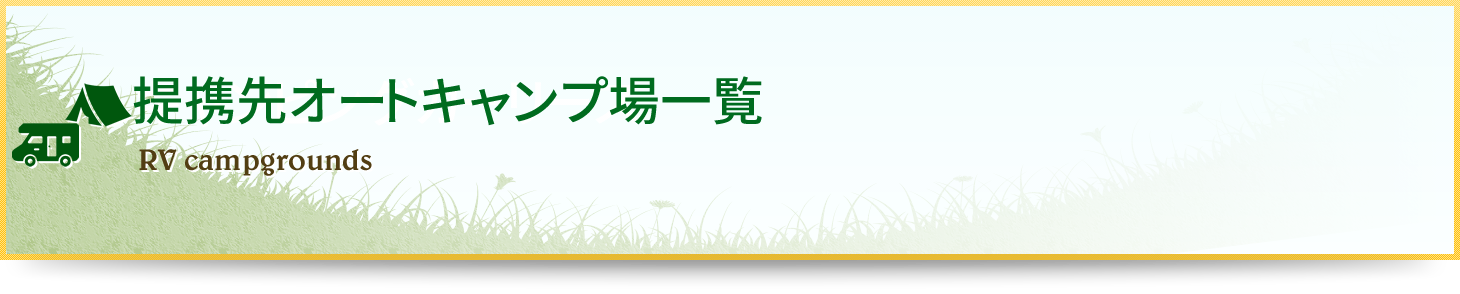 提携先オートキャンプ場一覧

RV campgrounds